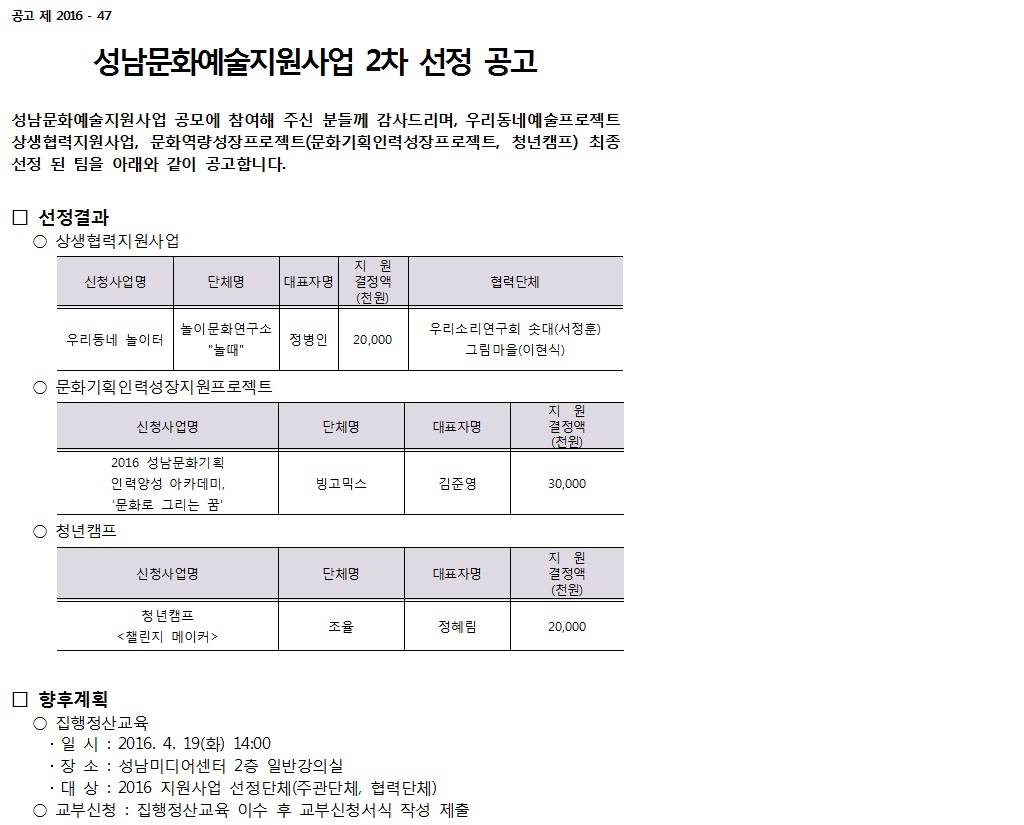 공고 제 2016 - 47

성남문화예술지원사업 2차 선정 공고

성남문화예술지원사업 공모에 참여해 주신 분들께 감사드리며, 우리동네예술프로젝트 상생협력지원사업, 문화역량성장프로젝트(문화기획인력성장프로젝트, 청년캠프) 최종 선정 된 팀을 아래와 같이 공고합니다.

□ 선정결과
○ 상생협력지원사업

| 신청사업명 | 단체명 | 대표자명 | 지 원 결정액 (천원) | 협력단체 |
|---|---|---|---|---|
| 우리동네 놀이터 | 놀이문화연구소 "놀때" | 정병인 | 20,000 | 우리소리연구회 솟대(서정훈) 그림마을(이현식) |

○ 문화기획인력성장지원프로젝트

| 신청사업명 | 단체명 | 대표자명 | 지 원 결정액 (천원) |
|---|---|---|---|
| 2016 성남문화기획 인력양성 아카데미, '문화로 그리는 꿈' | 빙고믹스 | 김준영 | 30,000 |

○ 청년캠프

| 신청사업명 | 단체명 | 대표자명 | 지 원 결정액 (천원) |
|---|---|---|---|
| 청년캠프 <챌린지 메이커> | 조율 | 정혜림 | 20,000 |

□ 향후계획
○ 집행정산교육
· 일 시 : 2016. 4. 19(화) 14:00
· 장 소 : 성남미디어센터 2층 일반강의실
· 대 상 : 2016 지원사업 선정단체(주관단체, 협력단체)
○ 교부신청 : 집행정산교육 이수 후 교부신청서식 작성 제출